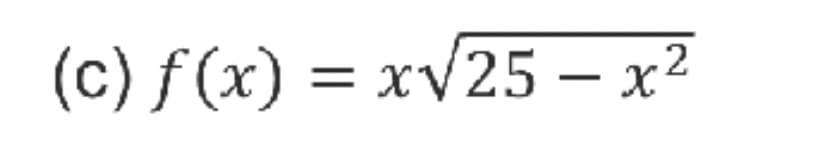 (c) $f(x) = x\sqrt{25 - x^2}$